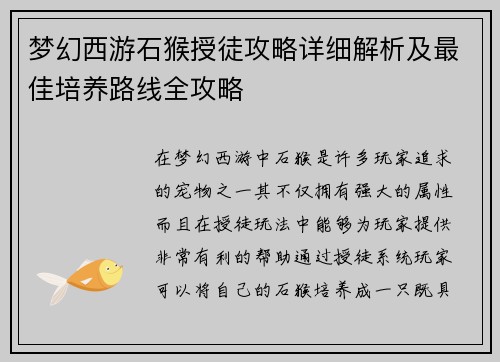 梦幻西游石猴授徒攻略详细解析及最佳培养路线全攻略

在梦幻西游中石猴是许多玩家追求的宠物之一其不仅拥有强大的属性而且在授徒玩法中能够为玩家提供非常有利的帮助通过授徒系统玩家可以将自己的石猴培养成一只既具